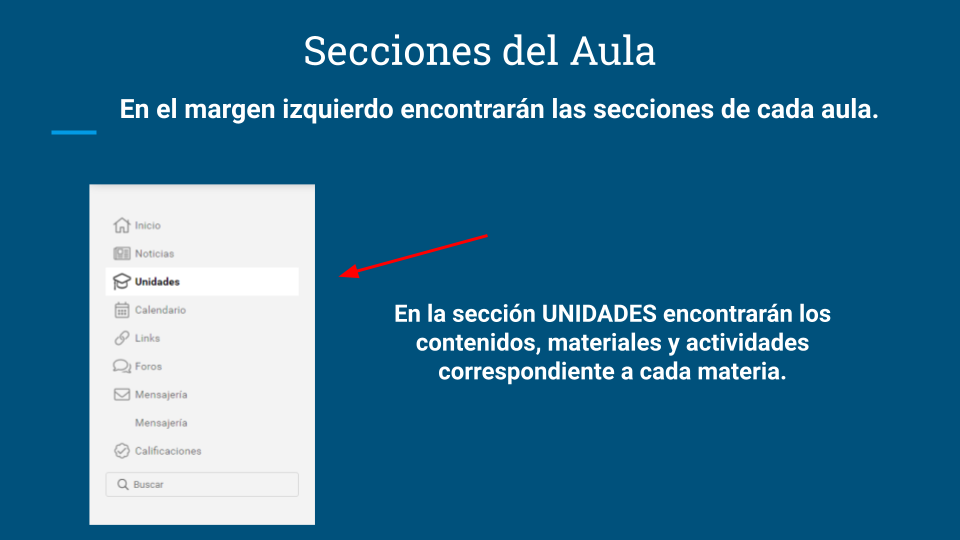 Secciones del Aula

En el margen izquierdo encontrarán las secciones de cada aula.

Inicio
Noticias
Unidades
Calendario
Links
Foros
Mensajería
Mensajería
Calificaciones
Buscar

En la sección UNIDADES encontrarán los contenidos, materiales y actividades correspondiente a cada materia.